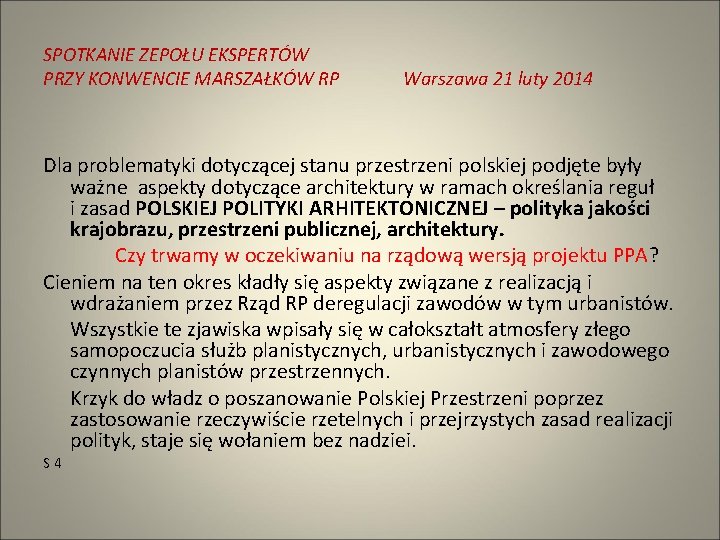 SPOTKANIE ZEPOŁU EKSPERTÓW
PRZY KONWENCIE MARSZAŁKÓW RP Warszawa 21 luty 2014

Dla problematyki dotyczącej stanu przestrzeni polskiej podjęte były ważne aspekty dotyczące architektury w ramach określania reguł i zasad POLSKIEJ POLITYKI ARHITEKTONICZNEJ – polityka jakości krajobrazu, przestrzeni publicznej, architektury.

Czy trwamy w oczekiwaniu na rządową wersją projektu PPA?

Cieniem na ten okres kładły się aspekty związane z realizacją i wdrażaniem przez Rząd RP deregulacji zawodów w tym urbanistów.

Wszystkie te zjawiska wpisały się w całokształt atmosfery złego samopoczucia służb planistycznych, urbanistycznych i zawodowego czynnych planistów przestrzennych.

Krzyk do władz o poszanowanie Polskiej Przestrzeni poprzez zastosowanie rzeczywiście rzetelnych i przejrzystych zasad realizacji polityk, staje się wołaniem bez nadziei.

S 4